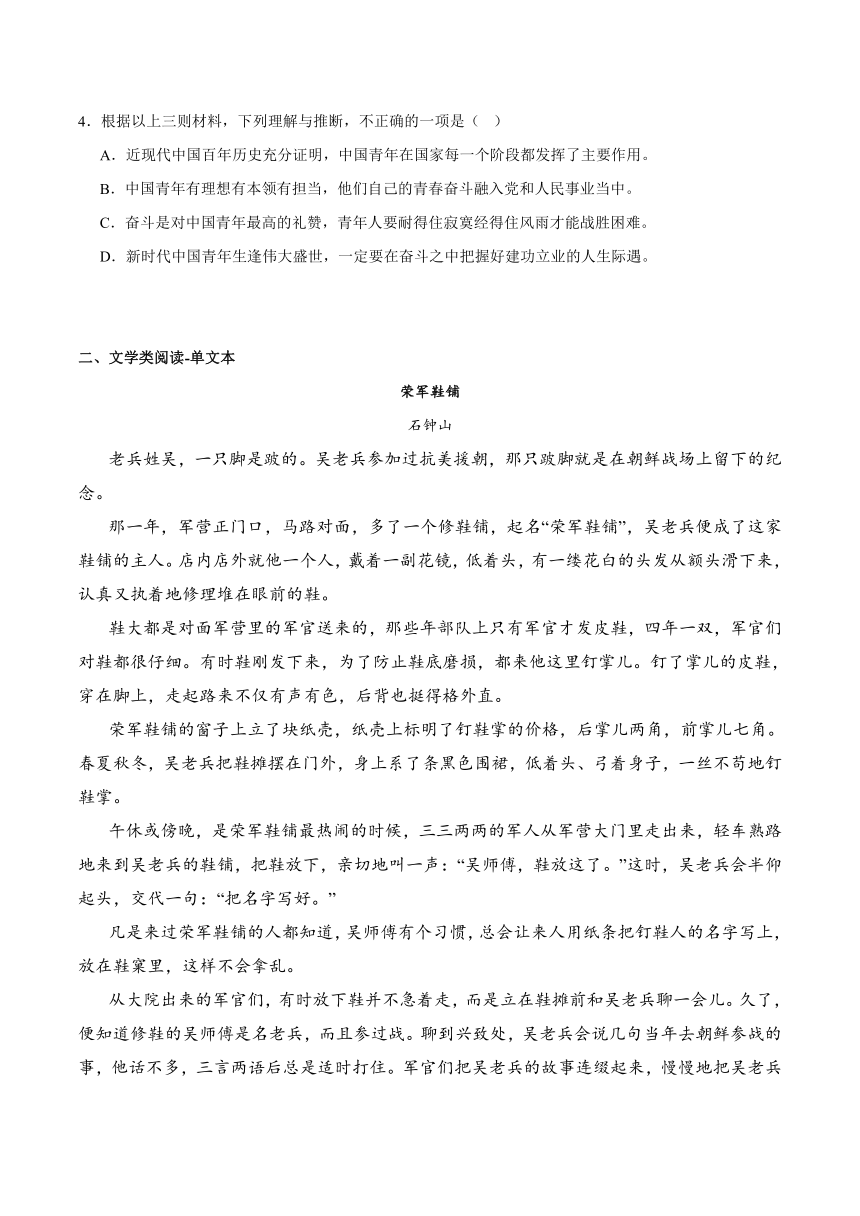 4．根据以上三则材料，下列理解与推断，不正确的一项是（    ）

A．近现代中国百年历史充分证明，中国青年在国家每一个阶段都发挥了主要作用。

B．中国青年有理想有本领有担当，他们自己的青春奋斗融入党和人民事业当中。

C．奋斗是对中国青年最高的礼赞，青年人要耐得住寂寞经得住风雨才能战胜困难。

D．新时代中国青年生逢伟大盛世，一定要在奋斗之中把握好建功立业的人生际遇。

二、文学类阅读-单文本

荣军鞋铺

石钟山

老兵姓吴，一只脚是跛的。吴老兵参加过抗美援朝，那只跛脚就是在朝鲜战场上留下的纪念。

那一年，军营正门口，马路对面，多了一个修鞋铺，起名“荣军鞋铺”，吴老兵便成了这家鞋铺的主人。店内店外就他一个人，戴着一副花镜，低着头，有一缕花白的头发从额头滑下来，认真又执着地修理堆在眼前的鞋。

鞋大都是对面军营里的军官送来的，那些年部队上只有军官才发皮鞋，四年一双，军官们对鞋都很仔细。有时鞋刚发下来，为了防止鞋底磨损，都来他这里钉掌儿。钉了掌儿的皮鞋，穿在脚上，走起路来不仅有声有色，后背也挺得格外直。

荣军鞋铺的窗子上立了块纸壳，纸壳上标明了钉鞋掌的价格，后掌儿两角，前掌儿七角。春夏秋冬，吴老兵把鞋摊摆在门外，身上系了条黑色围裙，低着头、弓着身子，一丝不苟地钉鞋掌。

午休或傍晚，是荣军鞋铺最热闹的时候，三三两两的军人从军营大门里走出来，轻车熟路地来到吴老兵的鞋铺，把鞋放下，亲切地叫一声：“吴师傅，鞋放这了。”这时，吴老兵会半仰起头，交代一句：“把名字写好。”

凡是来过荣军鞋铺的人都知道，吴师傅有个习惯，总会让来人用纸条把钉鞋人的名字写上，放在鞋窠里，这样不会拿乱。

从大院出来的军官们，有时放下鞋并不急着走，而是立在鞋摊前和吴老兵聊一会儿。久了，便知道修鞋的吴师傅是名老兵，而且参过战。聊到兴致处，吴老兵会说几句当年去朝鲜参战的事，他话不多，三言两语后总是适时打住。军官们把吴老兵的故事连缀起来，慢慢地把吴老兵